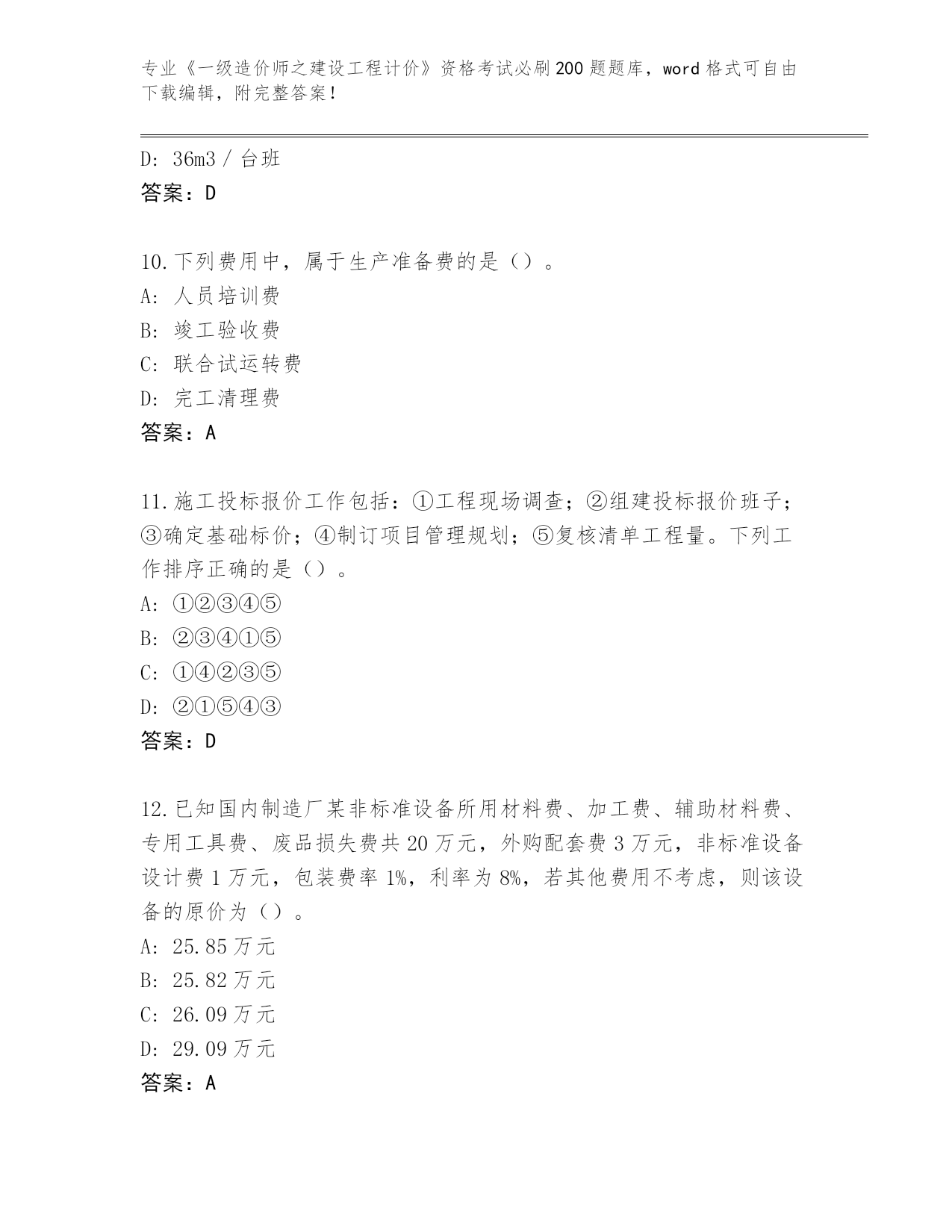 专业《一级造价师之建设工程计价》资格考试必刷200题题库，word格式可自由下载编辑，附完整答案！

D：36m3／台班
答案：D

10.下列费用中，属于生产准备费的是（）。
A：人员培训费
B：竣工验收费
C：联合试运转费
D：完工清理费
答案：A

11.施工投标报价工作包括：①工程现场调查；②组建投标报价班子；③确定基础标价；④制订项目管理规划；⑤复核清单工程量。下列工作排序正确的是（）。
A：①②③④⑤
B：②③④①⑤
C：①④②③⑤
D：②①⑤④③
答案：D

12.已知国内制造厂某非标准设备所用材料费、加工费、辅助材料费、专用工具费、废品损失费共20万元，外购配套费3万元，非标准设备设计费1万元，包装费率1%，利率为8%，若其他费用不考虑，则该设备的原价为（）。
A：25.85万元
B：25.82万元
C：26.09万元
D：29.09万元
答案：A